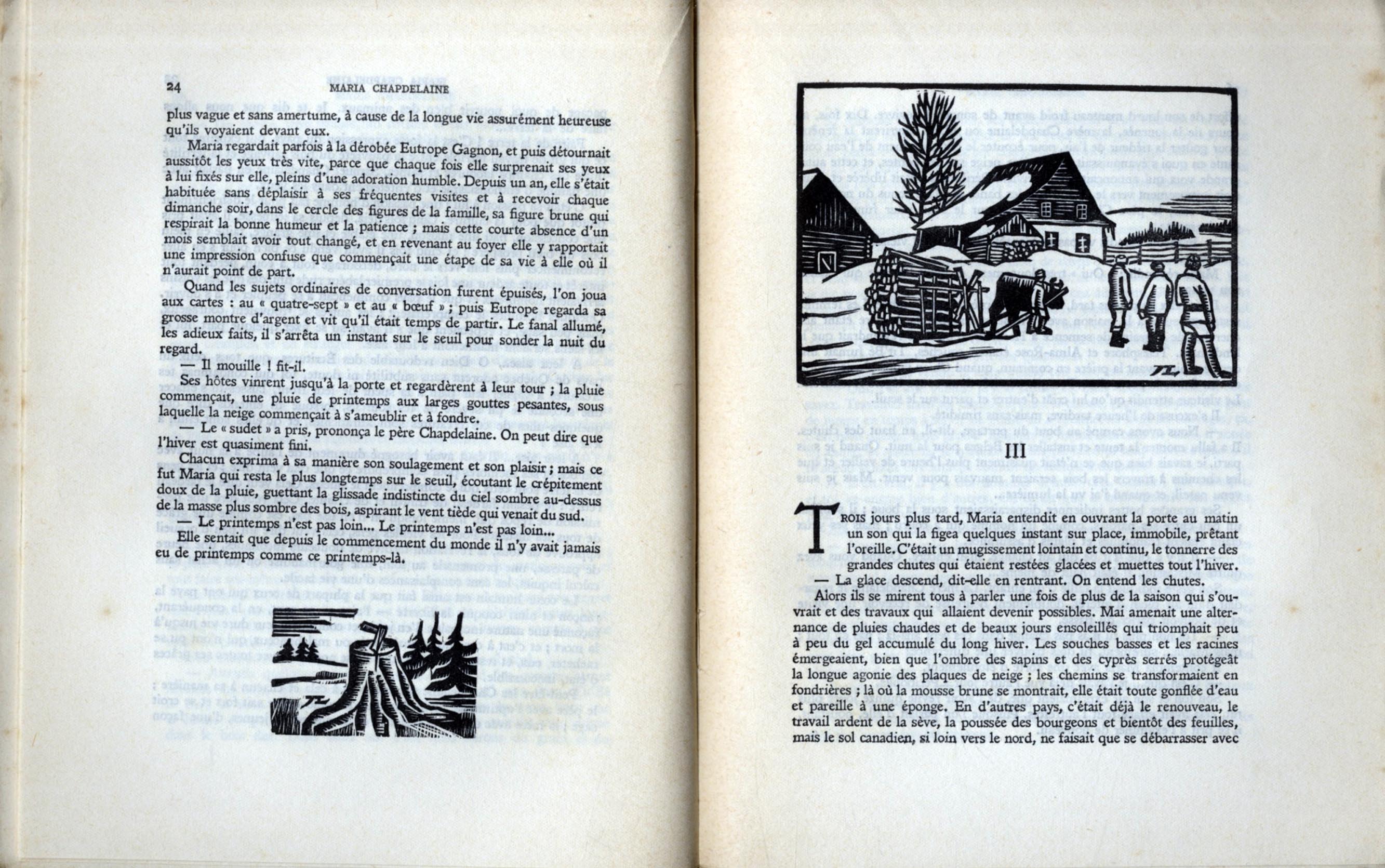 24 MARIA CHAPDELAINE

plus vague et sans amertume, à cause de la longue vie assurément heureuse qu'ils voyaient devant eux.

Maria regardait parfois à la dérobée Eutrope Gagnon, et puis détournait aussitôt les yeux très vite, parce que chaque fois elle surprenait ses yeux à lui fixés sur elle, pleins d'une adoration humble. Depuis un an, elle s'était habituée sans déplaisir à ses fréquentes visites et à recevoir chaque dimanche soir, dans le cercle des figures de la famille, sa figure brune qui respirait la bonne humeur et la patience ; mais cette courte absence d'un mois semblait avoir tout changé, et en revenant au foyer elle y rapportait une impression confuse que commençait une étape de sa vie à elle où il n'aurait point de part.

Quand les sujets ordinaires de conversation furent épuisés, l'on joua aux cartes : au « quatre-sept » et au « bœuf » ; puis Eutrope regarda sa grosse montre d'argent et vit qu'il était temps de partir. Le fanal allumé, les adieux faits, il s'arrêta un instant sur le seuil pour sonder la nuit du regard.

— Il mouille ! fit-il.

Ses hôtes vinrent jusqu'à la porte et regardèrent à leur tour ; la pluie commençait, une pluie de printemps aux larges gouttes pesantes, sous laquelle la neige commençait à s'ameublir et à fondre.

— Le « sudet » a pris, prononça le père Chapdelaine. On peut dire que l'hiver est quasiment fini.

Chacun exprima à sa manière son soulagement et son plaisir ; mais ce fut Maria qui resta le plus longtemps sur le seuil, écoutant le crépitement doux de la pluie, guettant la glissade indistincte du ciel sombre au-dessus de la masse plus sombre des bois, aspirant le vent tiède qui venait du sud.

— Le printemps n'est pas loin... Le printemps n'est pas loin...

Elle sentait que depuis le commencement du monde il n'y avait jamais eu de printemps comme ce printemps-là.

III

TROIS jours plus tard, Maria entendit en ouvrant la porte au matin un son qui la figea quelques instant sur place, immobile, prêtant l'oreille. C'était un mugissement lointain et continu, le tonnerre des grandes chutes qui étaient restées glacées et muettes tout l'hiver.

— La glace descend, dit-elle en rentrant. On entend les chutes.

Alors ils se mirent tous à parler une fois de plus de la saison qui s'ouvrait et des travaux qui allaient devenir possibles. Mai amenait une alternance de pluies chaudes et de beaux jours ensoleillés qui triomphait peu à peu du gel accumulé du long hiver. Les souches basses et les racines émergeaient, bien que l'ombre des sapins et des cyprès serrés protégeât la longue agonie des plaques de neige ; les chemins se transformaient en fondrières ; là où la mousse brune se montrait, elle était toute gonflée d'eau et pareille à une éponge. En d'autres pays, c'était déjà le renouveau, le travail ardent de la sève, la poussée des bourgeons et bientôt des feuilles, mais le sol canadien, si loin vers le nord, ne faisait que se débarrasser avec